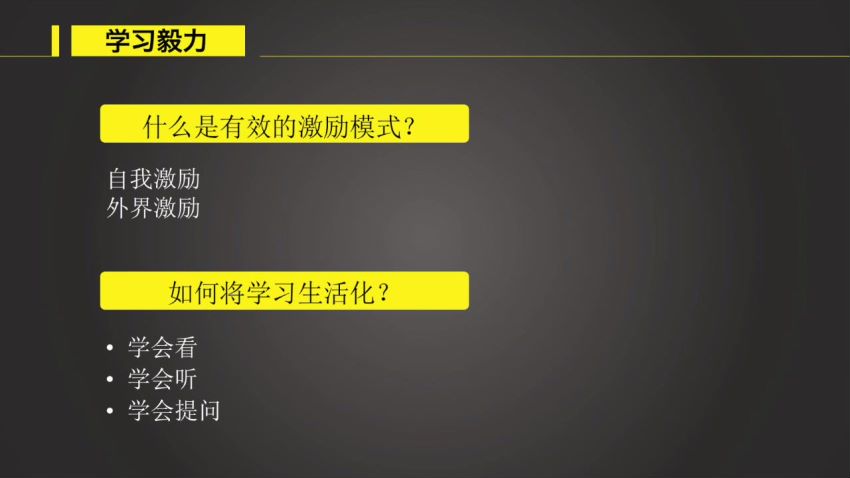 学习毅力

什么是有效的激励模式？

自我激励
外界激励

如何将学习生活化？

• 学会看
• 学会听
• 学会提问